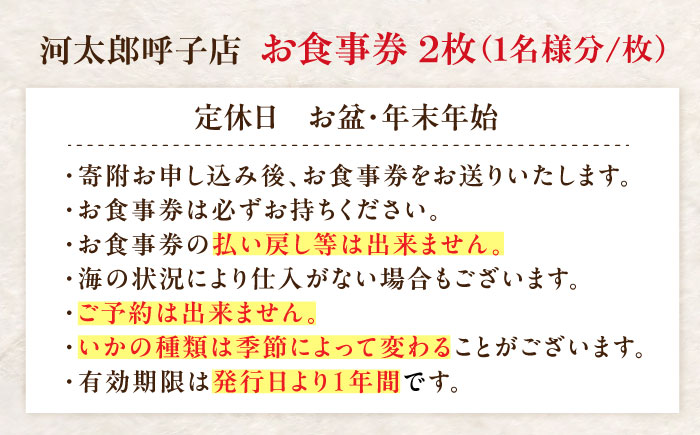 河太郎呼子店　お食事券 2枚（1名様分/枚）

定休日　お盆・年末年始

・寄附お申し込み後、お食事券をお送りいたします。
・お食事券は必ずお持ちください。
・お食事券の払い戻し等は出来ません。
・海の状況により仕入がない場合もございます。
・ご予約は出来ません。
・いかの種類は季節によって変わることがございます。
・有効期限は発行日より1年間です。